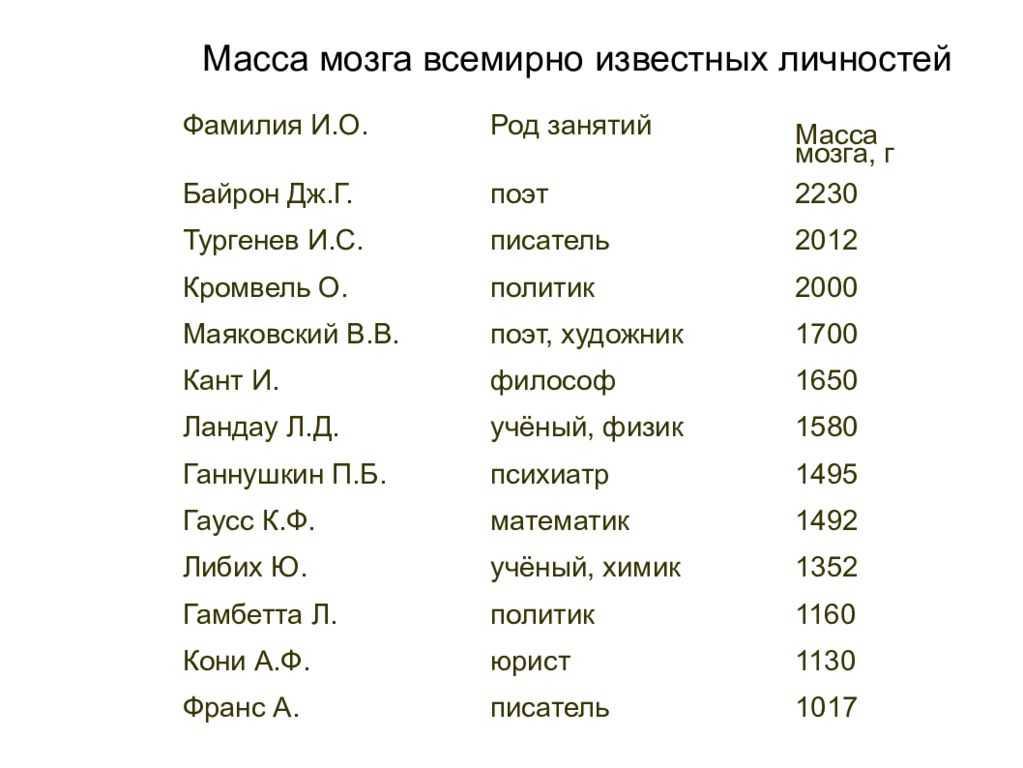 Масса мозга всемирно известных личностей

| Фамилия И.О. | Род занятий | Масса мозга, г |
|---|---|---|
| Байрон Дж.Г. | поэт | 2230 |
| Тургенев И.С. | писатель | 2012 |
| Кромвель О. | политик | 2000 |
| Маяковский В.В. | поэт, художник | 1700 |
| Кант И. | философ | 1650 |
| Ландау Л.Д. | учёный, физик | 1580 |
| Ганнушкин П.Б. | психиатр | 1495 |
| Гаусс К.Ф. | математик | 1492 |
| Либих Ю. | учёный, химик | 1352 |
| Гамбетта Л. | политик | 1160 |
| Кони А.Ф. | юрист | 1130 |
| Франс А. | писатель | 1017 |